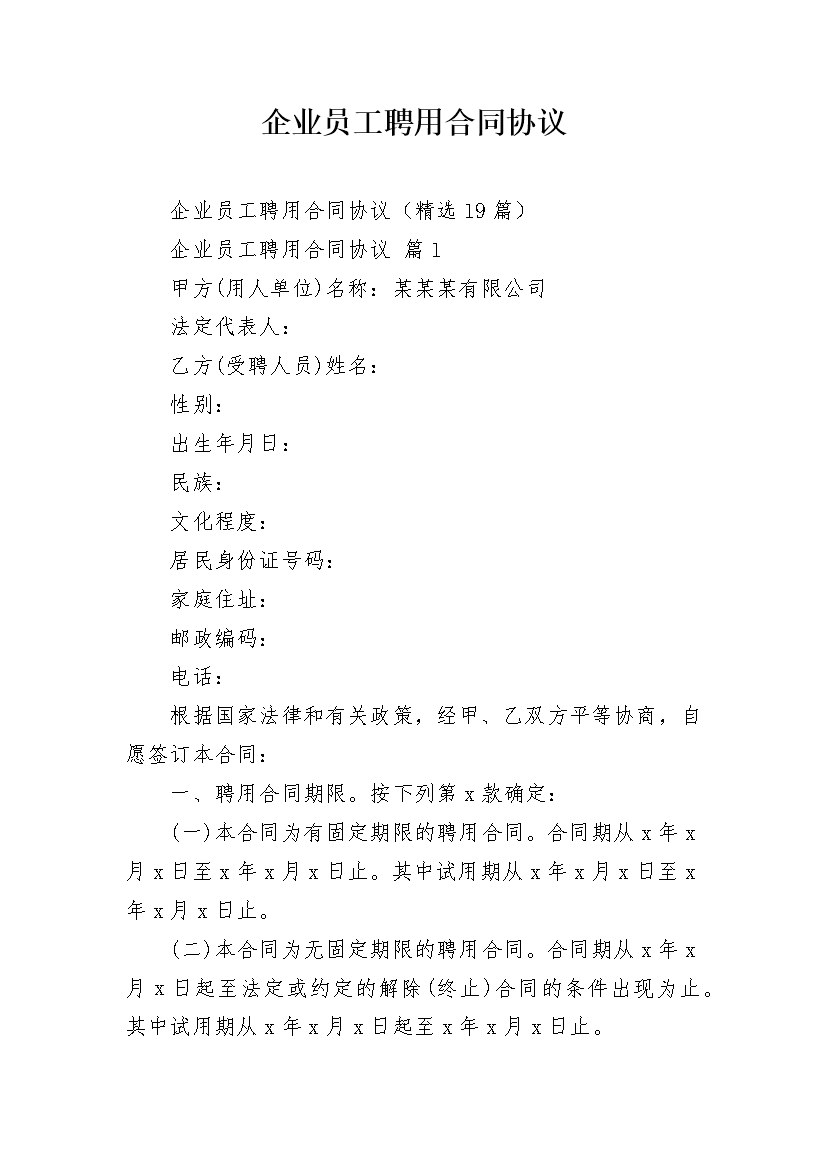 企业员工聘用合同协议

企业员工聘用合同协议（精选19篇）

企业员工聘用合同协议 篇1

甲方(用人单位)名称：某某某有限公司

法定代表人：

乙方(受聘人员)姓名：

性别：

出生年月日：

民族：

文化程度：

居民身份证号码：

家庭住址：

邮政编码：

电话：

根据国家法律和有关政策，经甲、乙双方平等协商，自愿签订本合同：

一、聘用合同期限。按下列第x款确定：

(一)本合同为有固定期限的聘用合同。合同期从x年x月x日至x年x月x日止。其中试用期从x年x月x日至x年x月x日止。

(二)本合同为无固定期限的聘用合同。合同期从x年x月x日起至法定或约定的解除(终止)合同的条件出现为止。其中试用期从x年x月x日起至x年x月x日止。